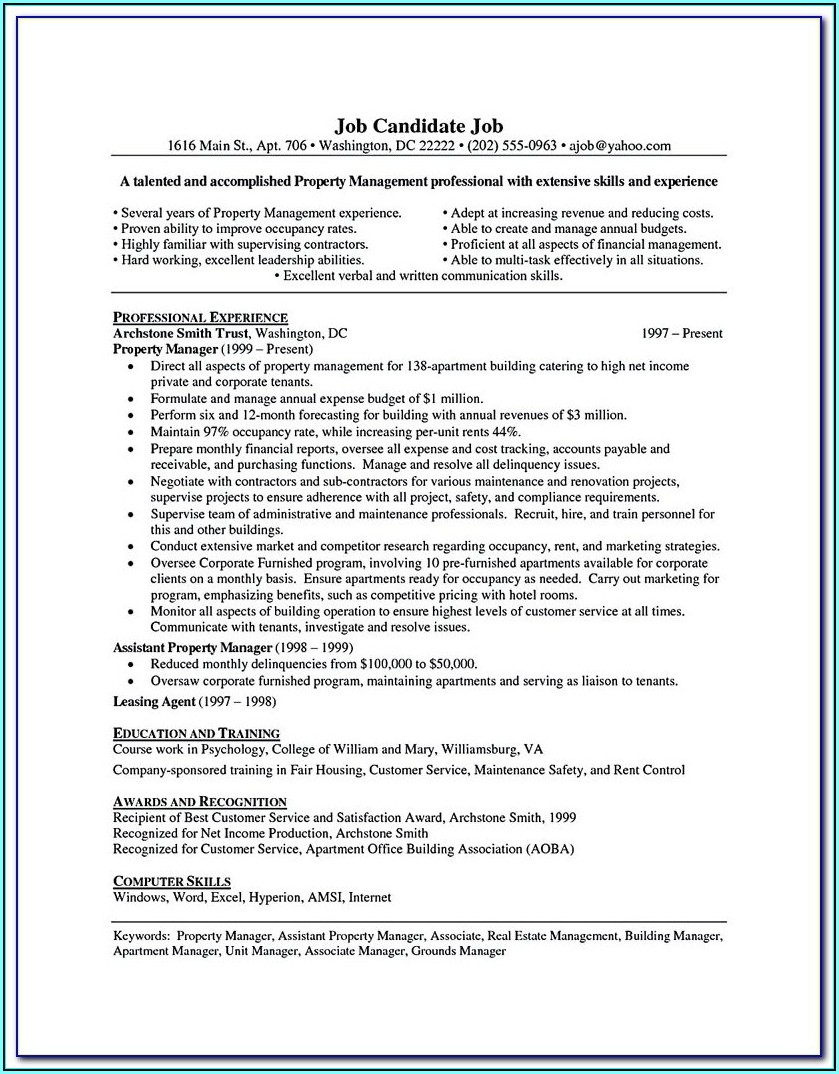 Job Candidate Job
1616 Main St., Apt. 706 • Washington, DC 22222 • (202) 555-0963 • ajob@yahoo.com

A talented and accomplished Property Management professional with extensive skills and experience

• Several years of Property Management experience.
• Proven ability to improve occupancy rates.
• Highly familiar with supervising contractors.
• Hard working, excellent leadership abilities.

• Adept at increasing revenue and reducing costs.
• Able to create and manage annual budgets.
• Proficient at all aspects of financial management.
• Able to multi-task effectively in all situations.

• Excellent verbal and written communication skills.

PROFESSIONAL EXPERIENCE
Archstone Smith Trust, Washington, DC 1997 – Present
Property Manager (1999 – Present)
• Direct all aspects of property management for 138-apartment building catering to high net income private and corporate tenants.
• Formulate and manage annual expense budget of $1 million.
• Perform six and 12-month forecasting for building with annual revenues of $3 million.
• Maintain 97% occupancy rate, while increasing per-unit rents 44%.
• Prepare monthly financial reports, oversee all expense and cost tracking, accounts payable and receivable, and purchasing functions. Manage and resolve all delinquency issues.
• Negotiate with contractors and sub-contractors for various maintenance and renovation projects, supervise projects to ensure adherence with all project, safety, and compliance requirements.
• Supervise team of administrative and maintenance professionals. Recruit, hire, and train personnel for this and other buildings.
• Conduct extensive market and competitor research regarding occupancy, rent, and marketing strategies.
• Oversee Corporate Furnished program, involving 10 pre-furnished apartments available for corporate clients on a monthly basis. Ensure apartments ready for occupancy as needed. Carry out marketing for program, emphasizing benefits, such as competitive pricing with hotel rooms.
• Monitor all aspects of building operation to ensure highest levels of customer service at all times. Communicate with tenants, investigate and resolve issues.
Assistant Property Manager (1998 – 1999)
• Reduced monthly delinquencies from $100,000 to $50,000.
• Oversaw corporate furnished program, maintaining apartments and serving as liaison to tenants.
Leasing Agent (1997 – 1998)

EDUCATION AND TRAINING
Course work in Psychology, College of William and Mary, Williamsburg, VA
Company-sponsored training in Fair Housing, Customer Service, Maintenance Safety, and Rent Control

AWARDS AND RECOGNITION
Recipient of Best Customer Service and Satisfaction Award, Archstone Smith, 1999
Recognized for Net Income Production, Archstone Smith
Recognized for Customer Service, Apartment Office Building Association (AOBA)

COMPUTER SKILLS
Windows, Word, Excel, Hyperion, AMSI, Internet

Keywords: Property Manager, Assistant Property Manager, Associate, Real Estate Management, Building Manager, Apartment Manager, Unit Manager, Associate Manager, Grounds Manager